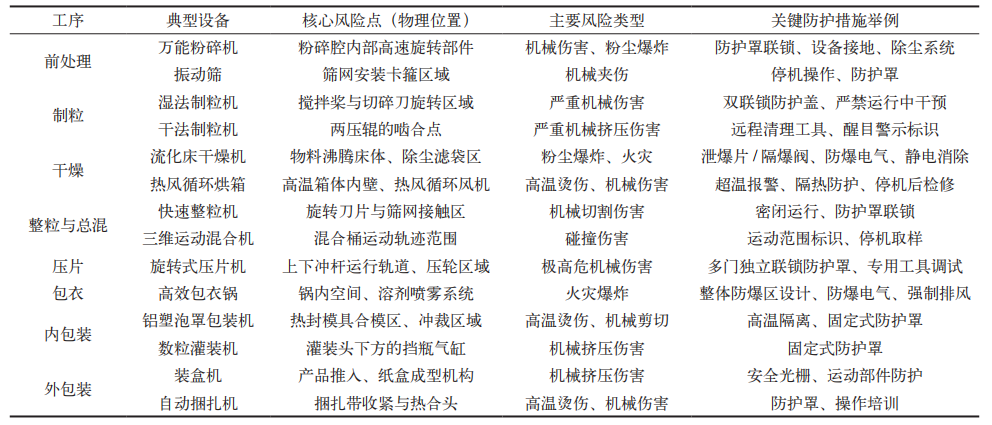 | 工序 | 典型设备 | 核心风险点（物理位置） | 主要风险类型 | 关键防护措施举例 |
|---|---|---|---|---|
| 前处理 | 万能粉碎机 | 粉碎腔内部高速旋转部件 | 机械伤害、粉尘爆炸 | 防护罩联锁、设备接地、除尘系统 |
| | 振动筛 | 筛网安装卡箍区域 | 机械夹伤 | 停机操作、防护罩 |
| 制粒 | 湿法制粒机 | 搅拌桨与切碎刀旋转区域 | 严重机械伤害 | 双联锁防护盖、严禁运行中干预 |
| | 干法制粒机 | 两压辊的啮合点 | 严重机械挤压伤害 | 远程清理工具、醒目警示标识 |
| 干燥 | 流化床干燥机 | 物料沸腾床体、除尘滤袋区 | 粉尘爆炸、火灾 | 泄爆片 / 隔爆阀、防爆电气、静电消除 |
| | 热风循环烘箱 | 高温箱体内壁、热风循环风机 | 高温烫伤、机械伤害 | 超温报警、隔热防护、停机后检修 |
| 整粒与总混 | 快速整粒机 | 旋转刀片与筛网接触区 | 机械切割伤害 | 密闭运行、防护罩联锁 |
| | 三维运动混合机 | 混合桶运动轨迹范围 | 碰撞伤害 | 运动范围标识、停机取样 |
| 压片 | 旋转式压片机 | 上下冲杆运行轨道、压轮区域 | 极高危机械伤害 | 多门独立联锁防护罩、专用工具调试 |
| 包衣 | 高效包衣锅 | 锅内空间、溶剂喷雾系统 | 火灾爆炸 | 整体防爆区设计、防爆电气、强制排风 |
| 内包装 | 铝塑泡罩包装机 | 热封模具合模区、冲裁区域 | 高温烫伤、机械剪切 | 高温隔离、固定式防护罩 |
| | 数粒灌装机 | 灌装头下方的挡瓶气缸 | 机械挤压伤害 | 固定式防护罩 |
| 外包装 | 装盒机 | 产品推入、纸盒成型机构 | 机械挤压伤害 | 安全光栅、运动部件防护 |
| | 自动捆扎机 | 捆扎带收紧与热合头 | 高温烫伤、机械伤害 | 防护罩、操作培训 |